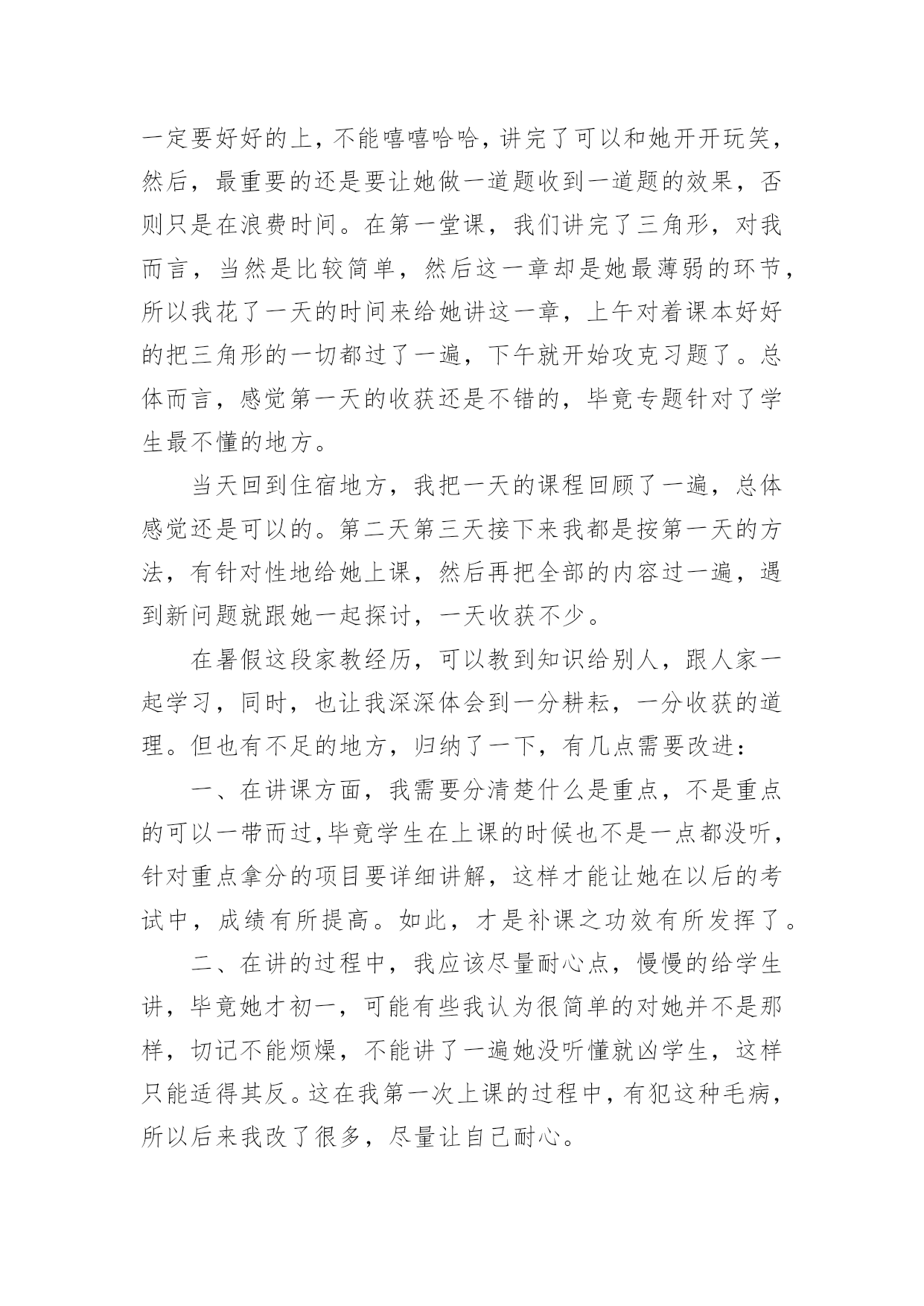 一定要好好的上，不能嘻嘻哈哈，讲完了可以和她开开玩笑，然后，最重要的还是要让她做一道题收到一道题的效果，否则只是在浪费时间。在第一堂课，我们讲完了三角形，对我而言，当然是比较简单，然后这一章却是她最薄弱的环节，所以我花了一天的时间来给她讲这一章，上午对着课本好好的把三角形的一切都过了一遍，下午就开始攻克习题了。总体而言，感觉第一天的收获还是不错的，毕竟专题针对了学生最不懂的地方。

当天回到住宿地方，我把一天的课程回顾了一遍，总体感觉还是可以的。第二天第三天接下来我都是按第一天的方法，有针对性地给她上课，然后再把全部的内容过一遍，遇到新问题就跟她一起探讨，一天收获不少。

在暑假这段家教经历，可以教到知识给别人，跟人家一起学习，同时，也让我深深体会到一分耕耘，一分收获的道理。但也有不足的地方，归纳了一下，有几点需要改进：

一、在讲课方面，我需要分清楚什么是重点，不是重点的可以一带而过,毕竟学生在上课的时候也不是一点都没听，针对重点拿分的项目要详细讲解，这样才能让她在以后的考试中，成绩有所提高。如此，才是补课之功效有所发挥了。

二、在讲的过程中，我应该尽量耐心点，慢慢的给学生讲，毕竟她才初一，可能有些我认为很简单的对她并不是那样，切记不能烦燥，不能讲了一遍她没听懂就凶学生，这样只能适得其反。这在我第一次上课的过程中，有犯这种毛病，所以后来我改了很多，尽量让自己耐心。